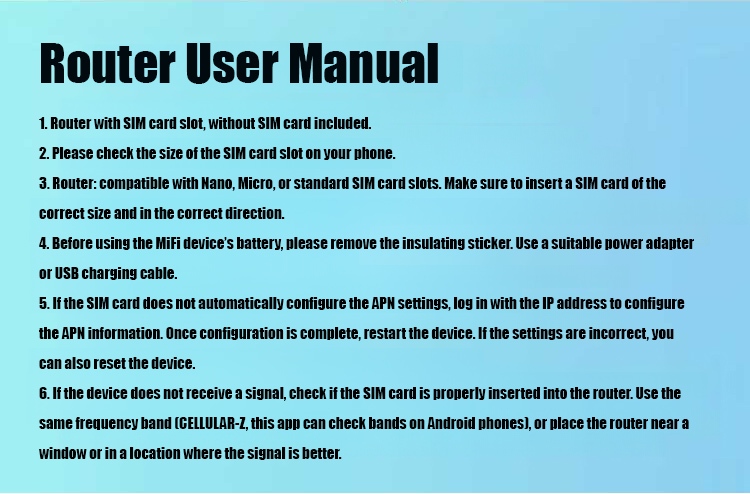 Router User Manual

1. Router with SIM card slot, without SIM card included.
2. Please check the size of the SIM card slot on your phone.
3. Router: compatible with Nano, Micro, or standard SIM card slots. Make sure to insert a SIM card of the correct size and in the correct direction.
4. Before using the MiFi device's battery, please remove the insulating sticker. Use a suitable power adapter or USB charging cable.
5. If the SIM card does not automatically configure the APN settings, log in with the IP address to configure the APN information. Once configuration is complete, restart the device. If the settings are incorrect, you can also reset the device.
6. If the device does not receive a signal, check if the SIM card is properly inserted into the router. Use the same frequency band (CELLULAR-Z, this app can check bands on Android phones), or place the router near a window or in a location where the signal is better.